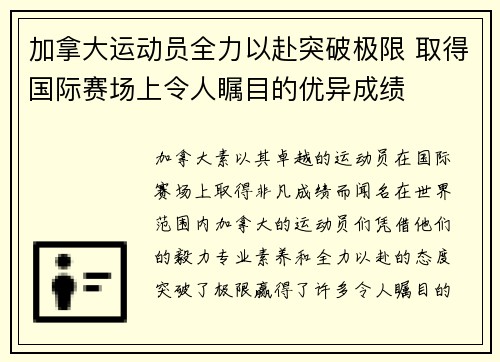 加拿大运动员全力以赴突破极限 取得国际赛场上令人瞩目的优异成绩

加拿大素以其卓越的运动员在国际赛场上取得非凡成绩而闻名在世界范围内加拿大的运动员们凭借他们的毅力专业素养和全力以赴的态度突破了极限赢得了许多令人瞩目的